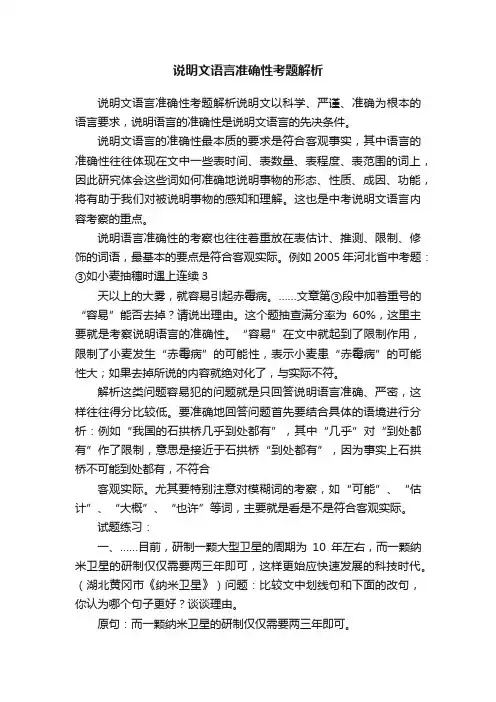 说明文语言准确性考题解析

说明文语言准确性考题解析说明文以科学、严谨、准确为根本的语言要求，说明语言的准确性是说明文语言的先决条件。

说明文语言的准确性最本质的要求是符合客观事实，其中语言的准确性往往体现在文中一些表时间、表数量、表程度、表范围的词上，因此研究体会这些词如何准确地说明事物的形态、性质、成因、功能，将有助于我们对被说明事物的感知和理解。这也是中考说明文语言内容考察的重点。

说明语言准确性的考察也往往着重放在表估计、推测、限制、修饰的词语，最基本的要点是符合客观实际。例如 2005 年河北省中考题：③如小麦抽穗时遇上连续 3

天以上的大雾，就容易引起赤霉病。……文章第③段中加着重号的“容易”能否去掉？请说出理由。这个题抽查满分率为 60%，这里主要就是考察说明语言的准确性。“容易”在文中就起到了限制作用，限制了小麦发生“赤霉病”的可能性，表示小麦患“赤霉病”的可能性大；如果去掉所说的内容就绝对化了，与实际不符。

解析这类问题容易犯的问题就是只回答说明语言准确、严密，这样往往得分比较低。要准确地回答问题首先要结合具体的语境进行分析：例如“我国的石拱桥几乎到处都有”，其中“几乎”对“到处都有”作了限制，意思是接近于石拱桥“到处都有”，因为事实上石拱桥不可能到处都有，不符合

客观实际。尤其要特别注意对模糊词的考察，如“可能”、“估计”、“大概”、“也许”等词，主要就是看是不是符合客观实际。

试题练习：

一、……目前，研制一颗大型卫星的周期为 10 年左右，而一颗纳米卫星的研制仅仅需要两三年即可，这样更始应快速发展的科技时代。（湖北黄冈市《纳米卫星》）问题：比较文中划线句和下面的改句，你认为哪个句子更好？谈谈理由。

原句：而一颗纳米卫星的研制仅仅需要两三年即可。